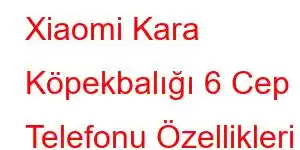 Xiaomi Kara Köpekbalığı 6 Cep Telefonu Özellikleri